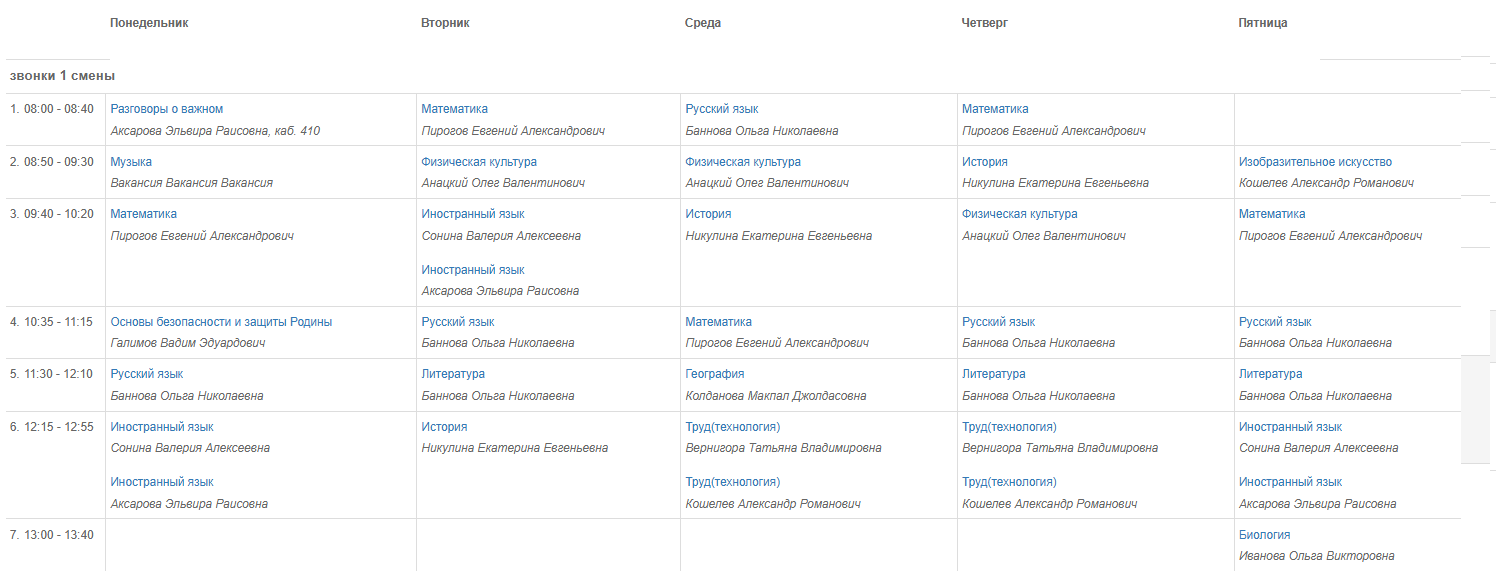 | | Понедельник | Вторник | Среда | Четверг | Пятница |
|---|---|---|---|---|---|
| звонки 1 смены | | | | | |
| 1. 08:00 - 08:40 | Разговоры о важном Аксарова Эльвира Раисовна, каб. 410 | Математика Пирогов Евгений Александрович | Русский язык Баннова Ольга Николаевна | Математика Пирогов Евгений Александрович | |
| 2. 08:50 - 09:30 | Музыка Вакансия Вакансия Вакансия | Физическая культура Анацкий Олег Валентинович | Физическая культура Анацкий Олег Валентинович | История Никулина Екатерина Евгеньевна | Изобразительное искусство Кошелев Александр Романович |
| 3. 09:40 - 10:20 | Математика Пирогов Евгений Александрович | Иностранный язык Сонина Валерия Алексеевна Иностранный язык Аксарова Эльвира Раисовна | История Никулина Екатерина Евгеньевна | Физическая культура Анацкий Олег Валентинович | Математика Пирогов Евгений Александрович |
| 4. 10:35 - 11:15 | Основы безопасности и защиты Родины Галимов Вадим Эдуардович | Русский язык Баннова Ольга Николаевна | Математика Пирогов Евгений Александрович | Русский язык Баннова Ольга Николаевна | Русский язык Баннова Ольга Николаевна |
| 5. 11:30 - 12:10 | Русский язык Баннова Ольга Николаевна | Литература Баннова Ольга Николаевна | География Колданова Макпал Джолдасовна | Литература Баннова Ольга Николаевна | Литература Баннова Ольга Николаевна |
| 6. 12:15 - 12:55 | Иностранный язык Сонина Валерия Алексеевна Иностранный язык Аксарова Эльвира Раисовна | История Никулина Екатерина Евгеньевна | Труд(технология) Вернигора Татьяна Владимировна Труд(технология) Кошелев Александр Романович | Труд(технология) Вернигора Татьяна Владимировна Труд(технология) Кошелев Александр Романович | Иностранный язык Сонина Валерия Алексеевна Иностранный язык Аксарова Эльвира Раисовна |
| 7. 13:00 - 13:40 | | | | | Биология Иванова Ольга Викторовна |